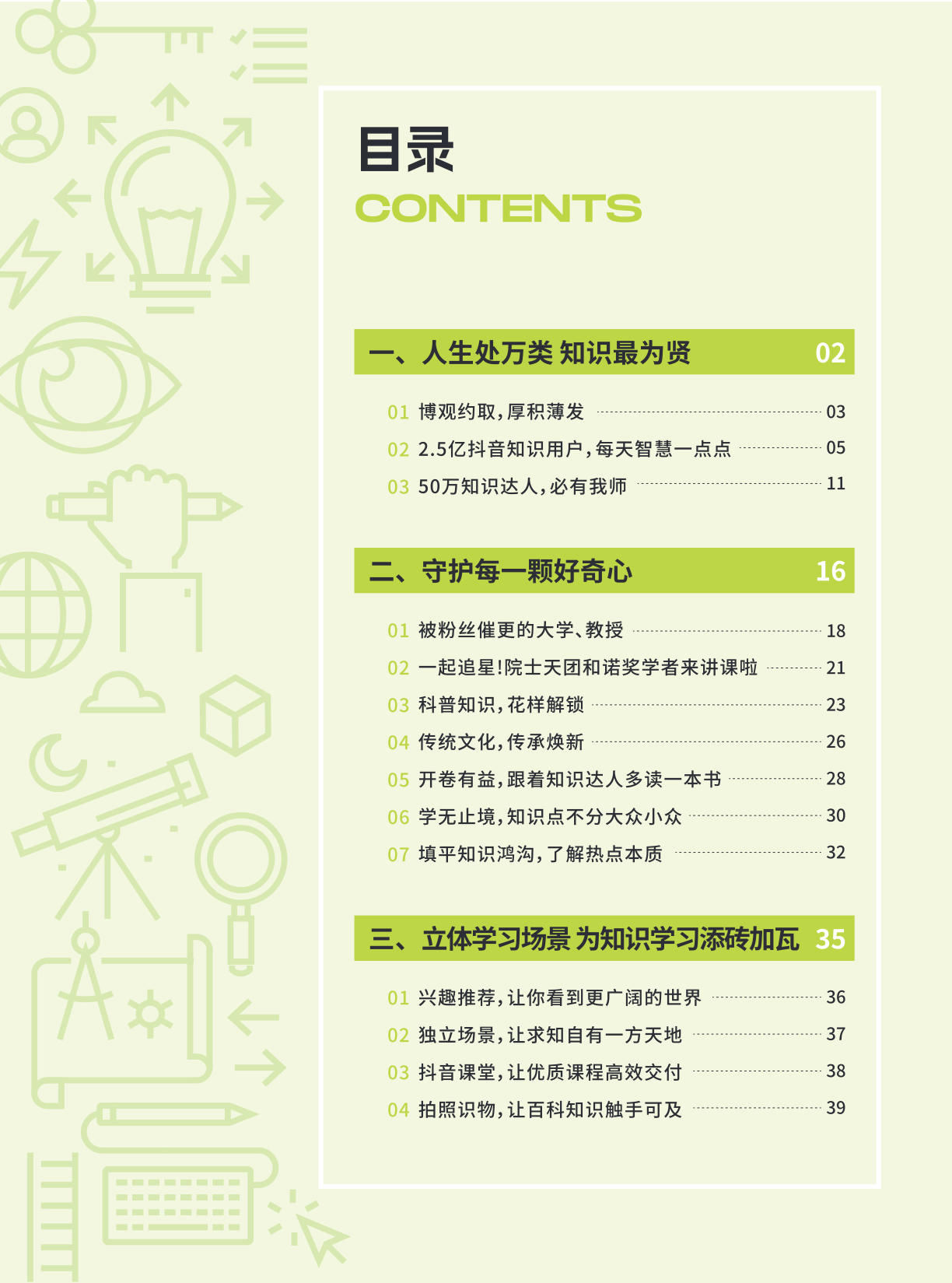 目录
CONTENTS

一、人生处万类 知识最为贤 02

01 博观约取，厚积薄发 03
02 2.5亿抖音知识用户，每天智慧一点点 05
03 50万知识达人，必有我师 11

二、守护每一颗好奇心 16

01 被粉丝催更的大学、教授 18
02 一起追星！院士天团和诺奖学者来讲课啦 21
03 科普知识，花样解锁 23
04 传统文化，传承焕新 26
05 开卷有益，跟着知识达人多读一本书 28
06 学无止境，知识点不分大众小众 30
07 填平知识鸿沟，了解热点本质 32

三、立体学习场景 为知识学习添砖加瓦 35

01 兴趣推荐，让你看到更广阔的世界 36
02 独立场景，让求知自有一方天地 37
03 抖音课堂，让优质课程高效交付 38
04 拍照识物，让百科知识触手可及 39